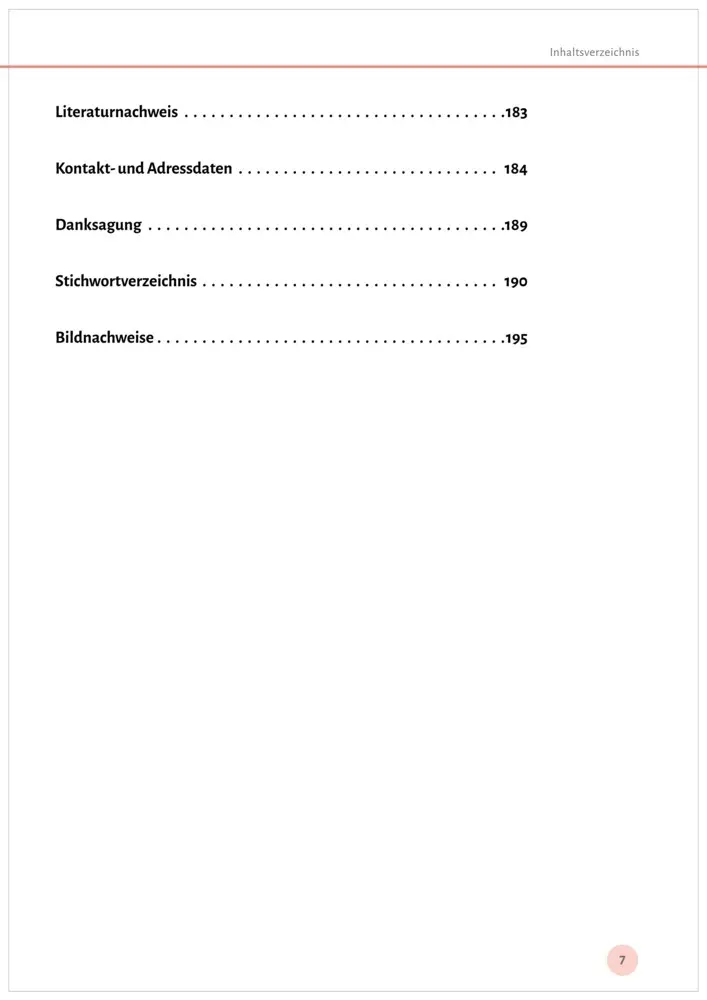 Inhaltsverzeichnis

Literaturnachweis . . . . . . . . . . . . . . . . . . . . . . . . . . . . . . . . . . . .183

Kontakt- und Adressdaten . . . . . . . . . . . . . . . . . . . . . . . . . . . . . 184

Danksagung . . . . . . . . . . . . . . . . . . . . . . . . . . . . . . . . . . . . . . . .189

Stichwortverzeichnis . . . . . . . . . . . . . . . . . . . . . . . . . . . . . . . . . 190

Bildnachweise . . . . . . . . . . . . . . . . . . . . . . . . . . . . . . . . . . . . . . .195

7